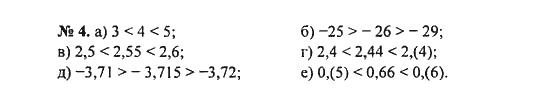 № 4. а) $3 < 4 < 5$;
б) $-25 > -26 > -29$;
в) $2,5 < 2,55 < 2,6$;
г) $2,4 < 2,44 < 2,(4)$;
д) $-3,71 > -3,715 > -3,72$;
е) $0,(5) < 0,66 < 0,(6)$.